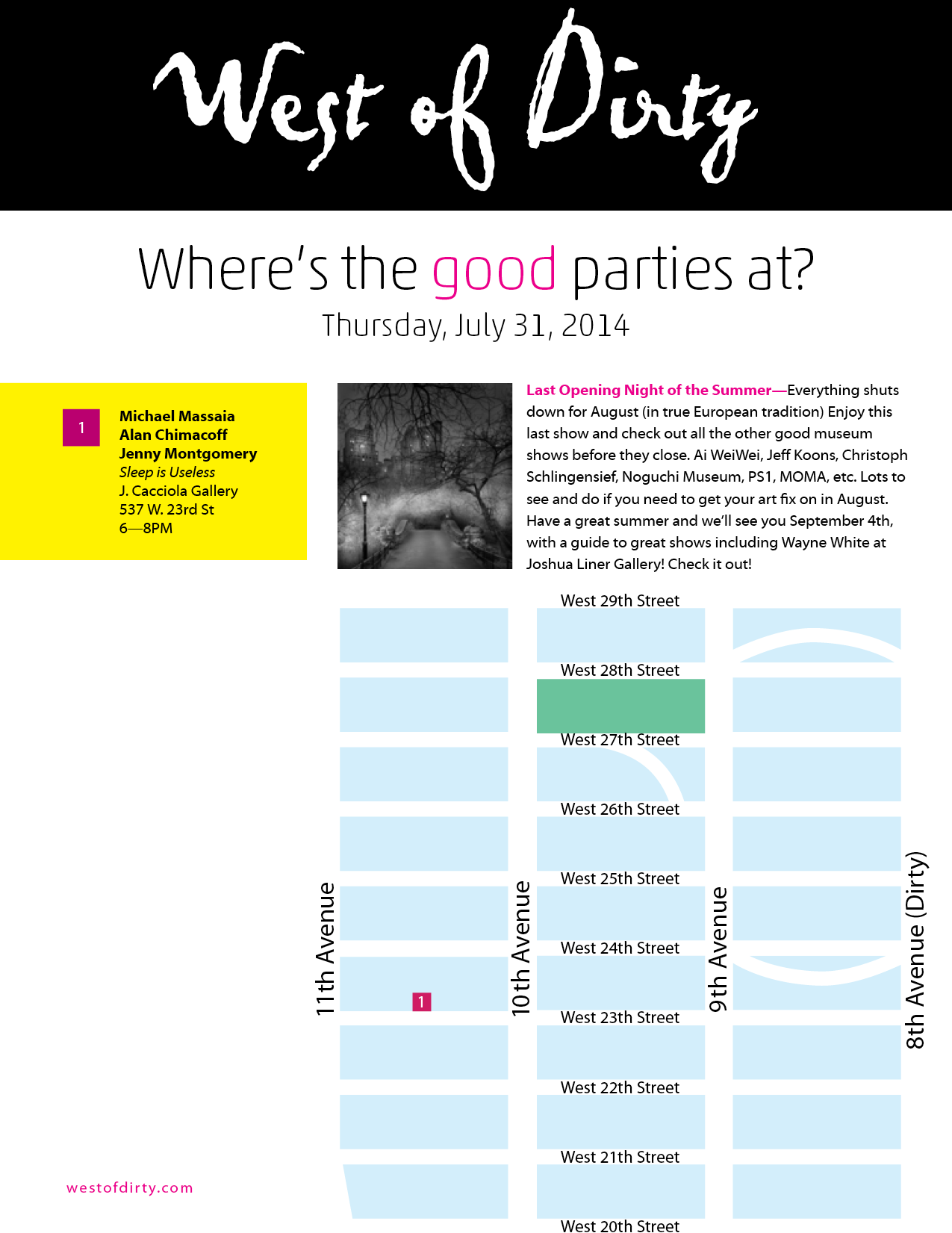 West of Dirty

Where's the good parties at?

Thursday, July 31, 2014

1

Michael Massaia
Alan Chimacoff
Jenny Montgomery
Sleep is Useless
J. Cacciola Gallery
537 W. 23rd St
6—8PM

Last Opening Night of the Summer—Everything shuts down for August (in true European tradition) Enjoy this last show and check out all the other good museum shows before they close. Ai WeiWei, Jeff Koons, Christoph Schlingensief, Noguchi Museum, PS1, MOMA, etc. Lots to see and do if you need to get your art fix on in August. Have a great summer and we'll see you September 4th, with a guide to great shows including Wayne White at Joshua Liner Gallery! Check it out!

West 29th Street
West 28th Street
West 27th Street
West 26th Street
West 25th Street
West 24th Street
West 23th Street
West 22th Street
West 21th Street
West 20th Street

11th Avenue
10th Avenue
9th Avenue
8th Avenue (Dirty)

1

westofdirty.com